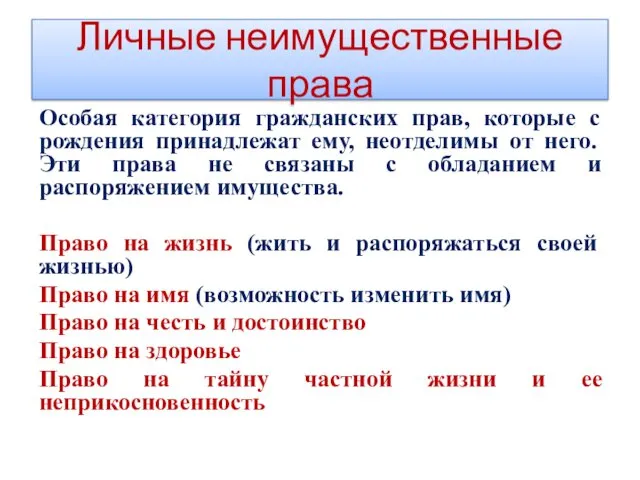 Личные неимущественные права

Особая категория гражданских прав, которые с рождения принадлежат ему, неотделимы от него. Эти права не связаны с обладанием и распоряжением имущества.

Право на жизнь (жить и распоряжаться своей жизнью)

Право на имя (возможность изменить имя)

Право на честь и достоинство

Право на здоровье

Право на тайну частной жизни и ее неприкосновенность